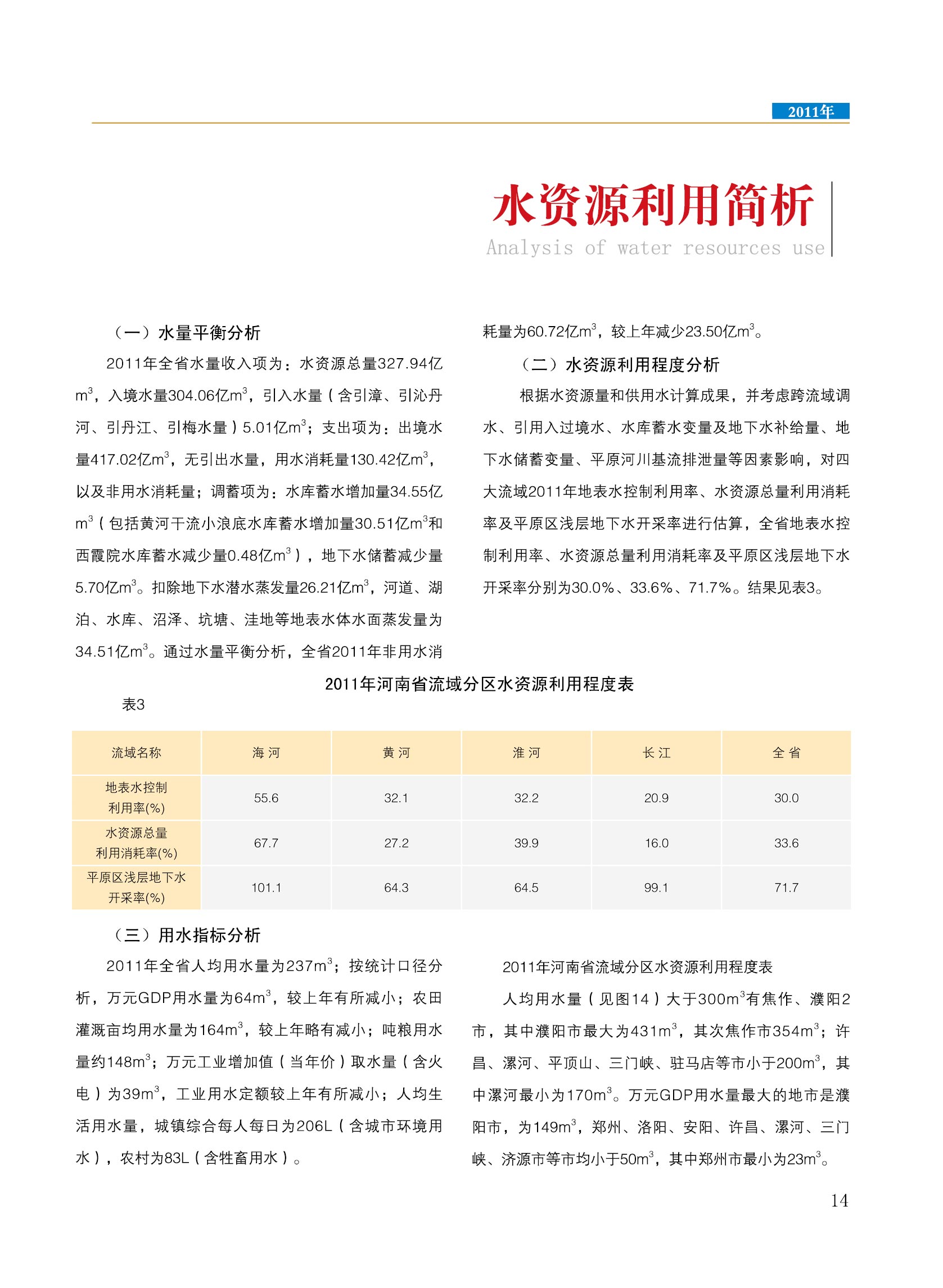 2011年

水资源利用简析

Analysis of water resources use

（一）水量平衡分析

2011年全省水量收入项为：水资源总量327.94亿$m^3$，入境水量304.06亿$m^3$，引入水量（含引漳、引沁丹河、引丹江、引梅水量）5.01亿$m^3$；支出项为：出境水量417.02亿$m^3$，无引出水量，用水消耗量130.42亿$m^3$，以及非用水消耗量；调蓄项为：水库蓄水增加量34.55亿$m^3$（包括黄河干流小浪底水库蓄水增加量30.51亿$m^3$和西霞院水库蓄水减少量0.48亿$m^3$），地下水储蓄减少量5.70亿$m^3$。扣除地下水潜水蒸发量26.21亿$m^3$，河道、湖泊、水库、沼泽、坑塘、洼地等地表水体水面蒸发量为34.51亿$m^3$。通过水量平衡分析，全省2011年非用水消耗量为60.72亿$m^3$，较上年减少23.50亿$m^3$。

（二）水资源利用程度分析

根据水资源量和供用水计算成果，并考虑跨流域调水、引用入过境水、水库蓄水变量及地下水补给量、地下水储蓄变量、平原河川基流排泄量等因素影响，对四大流域2011年地表水控制利用率、水资源总量利用消耗率及平原区浅层地下水开采率进行估算，全省地表水控制利用率、水资源总量利用消耗率及平原区浅层地下水开采率分别为30.0%、33.6%、71.7%。结果见表3。

2011年河南省流域分区水资源利用程度表

表3

| 流域名称 | 海 河 | 黄 河 | 淮 河 | 长 江 | 全 省 |
|---|---|---|---|---|---|
| 地表水控制利用率(%) | 55.6 | 32.1 | 32.2 | 20.9 | 30.0 |
| 水资源总量利用消耗率(%) | 67.7 | 27.2 | 39.9 | 16.0 | 33.6 |
| 平原区浅层地下水开采率(%) | 101.1 | 64.3 | 64.5 | 99.1 | 71.7 |

（三）用水指标分析

2011年全省人均用水量为237$m^3$；按统计口径分析，万元GDP用水量为64$m^3$，较上年有所减小；农田灌溉亩均用水量为164$m^3$，较上年略有减小；吨粮用水量约148$m^3$；万元工业增加值（当年价）取水量（含火电）为39$m^3$，工业用水定额较上年有所减小；人均生活用水量，城镇综合每人每日为206L（含城市环境用水），农村为83L（含牲畜用水）。

2011年河南省流域分区水资源利用程度表

人均用水量（见图14）大于300$m^3$有焦作、濮阳2市，其中濮阳市最大为431$m^3$，其次焦作市354$m^3$；许昌、漯河、平顶山、三门峡、驻马店等市小于200$m^3$，其中漯河最小为170$m^3$。万元GDP用水量最大的地市是濮阳市，为149$m^3$，郑州、洛阳、安阳、许昌、漯河、三门峡、济源市等市均小于50$m^3$，其中郑州市最小为23$m^3$。

14